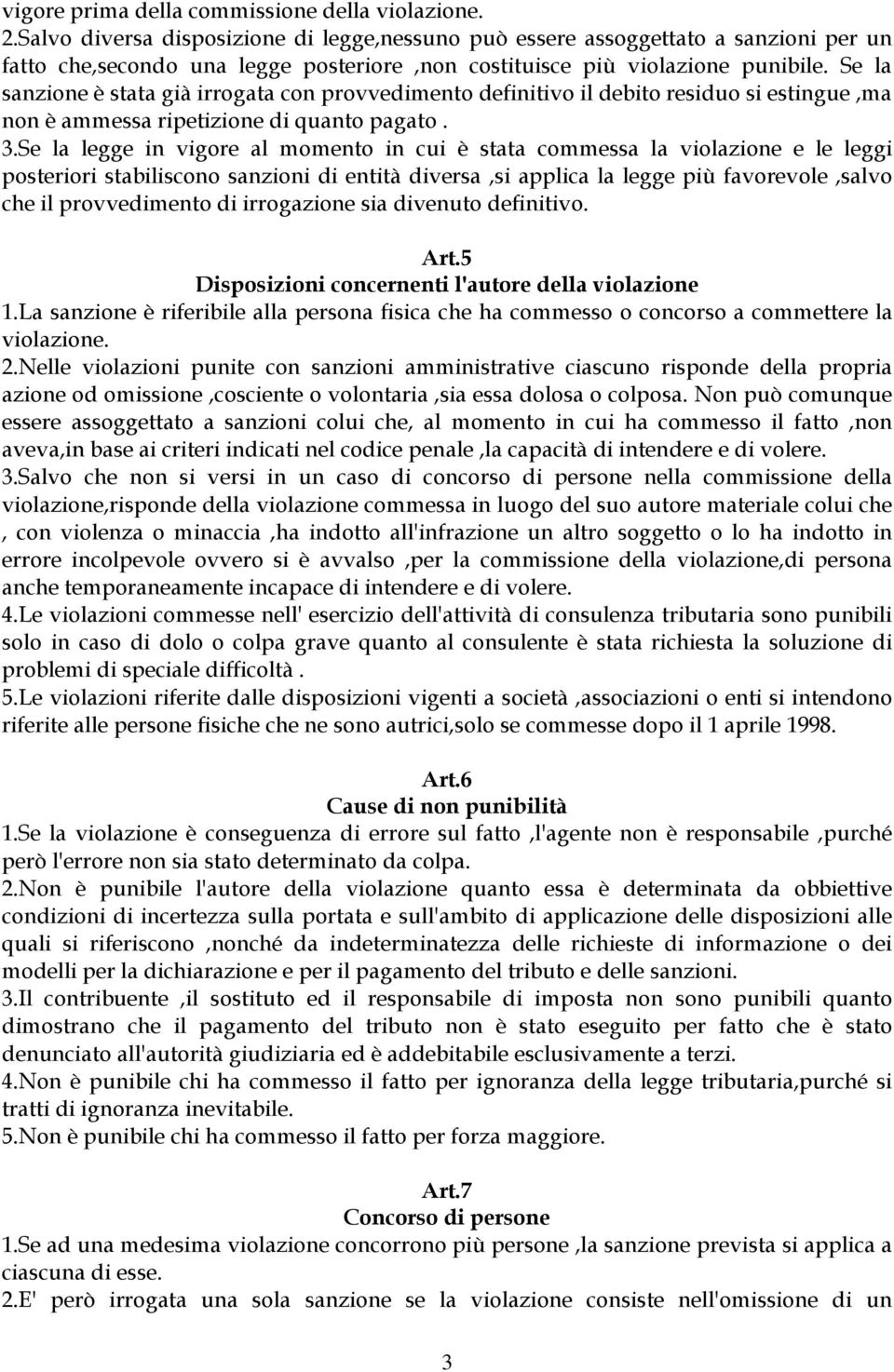 vigore prima della commissione della violazione.
2.Salvo diversa disposizione di legge,nessuno può essere assoggettato a sanzioni per un fatto che,secondo una legge posteriore ,non costituisce più violazione punibile. Se la sanzione è stata già irrogata con provvedimento definitivo il debito residuo si estingue ,ma non è ammessa ripetizione di quanto pagato .
3.Se la legge in vigore al momento in cui è stata commessa la violazione e le leggi posteriori stabiliscono sanzioni di entità diversa ,si applica la legge più favorevole ,salvo che il provvedimento di irrogazione sia divenuto definitivo.

Art.5
Disposizioni concernenti l'autore della violazione
1.La sanzione è riferibile alla persona fisica che ha commesso o concorso a commettere la violazione.
2.Nelle violazioni punite con sanzioni amministrative ciascuno risponde della propria azione od omissione ,cosciente o volontaria ,sia essa dolosa o colposa. Non può comunque essere assoggettato a sanzioni colui che, al momento in cui ha commesso il fatto ,non aveva,in base ai criteri indicati nel codice penale ,la capacità di intendere e di volere.
3.Salvo che non si versi in un caso di concorso di persone nella commissione della violazione,risponde della violazione commessa in luogo del suo autore materiale colui che , con violenza o minaccia ,ha indotto all'infrazione un altro soggetto o lo ha indotto in errore incolpevole ovvero si è avvalso ,per la commissione della violazione,di persona anche temporaneamente incapace di intendere e di volere.
4.Le violazioni commesse nell' esercizio dell'attività di consulenza tributaria sono punibili solo in caso di dolo o colpa grave quanto al consulente è stata richiesta la soluzione di problemi di speciale difficoltà .
5.Le violazioni riferite dalle disposizioni vigenti a società ,associazioni o enti si intendono riferite alle persone fisiche che ne sono autrici,solo se commesse dopo il 1 aprile 1998.

Art.6
Cause di non punibilità
1.Se la violazione è conseguenza di errore sul fatto ,l'agente non è responsabile ,purché però l'errore non sia stato determinato da colpa.
2.Non è punibile l'autore della violazione quanto essa è determinata da obbiettive condizioni di incertezza sulla portata e sull'ambito di applicazione delle disposizioni alle quali si riferiscono ,nonché da indeterminatezza delle richieste di informazione o dei modelli per la dichiarazione e per il pagamento del tributo e delle sanzioni.
3.Il contribuente ,il sostituto ed il responsabile di imposta non sono punibili quanto dimostrano che il pagamento del tributo non è stato eseguito per fatto che è stato denunciato all'autorità giudiziaria ed è addebitabile esclusivamente a terzi.
4.Non è punibile chi ha commesso il fatto per ignoranza della legge tributaria,purché si tratti di ignoranza inevitabile.
5.Non è punibile chi ha commesso il fatto per forza maggiore.

Art.7
Concorso di persone
1.Se ad una medesima violazione concorrono più persone ,la sanzione prevista si applica a ciascuna di esse.
2.E' però irrogata una sola sanzione se la violazione consiste nell'omissione di un

3